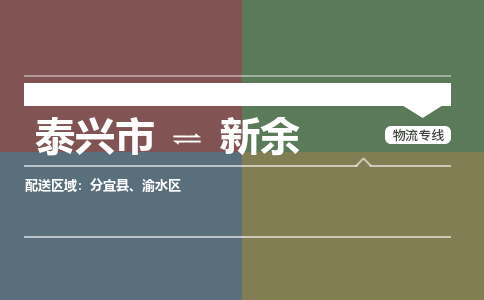 泰兴市 ⇌ 新余

物流专线

配送区域：分宜县、渝水区